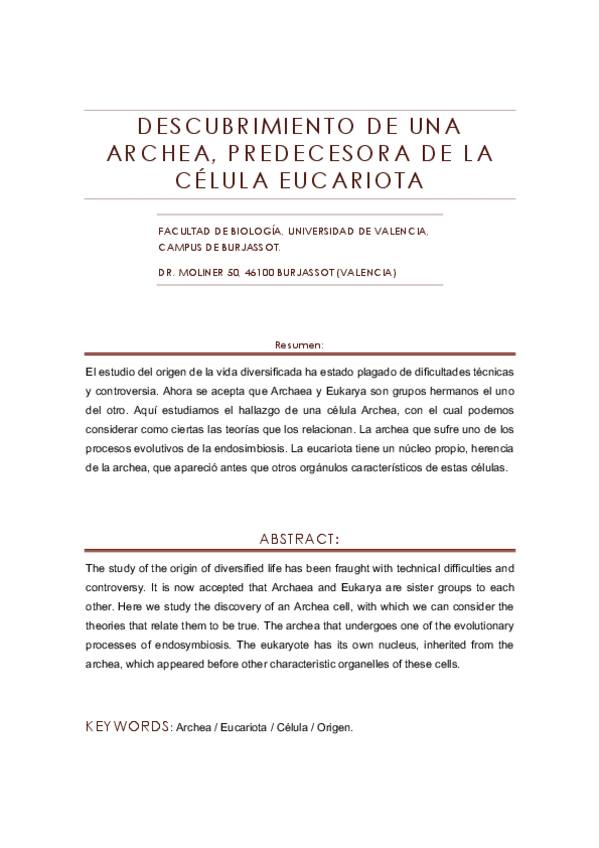 DESCUBRIMIENTO DE UNA ARCHEA, PREDECESORA DE LA CÉLULA EUCARIOTA

FACULTAD DE BIOLOGÍA, UNIVERSIDAD DE VALENCIA, CAMPUS DE BURJASSOT.

DR. MOLINER 50, 46100 BURJASSOT (VALENCIA)

Resumen:

El estudio del origen de la vida diversificada ha estado plagado de dificultades técnicas y controversia. Ahora se acepta que Archaea y Eukarya son grupos hermanos el uno del otro. Aquí estudiamos el hallazgo de una célula Archea, con el cual podemos considerar como ciertas las teorías que los relacionan. La archea que sufre uno de los procesos evolutivos de la endosimbiosis. La eucariota tiene un núcleo propio, herencia de la archea, que apareció antes que otros orgánulos característicos de estas células.

ABSTRACT:

The study of the origin of diversified life has been fraught with technical difficulties and controversy. It is now accepted that Archaea and Eukarya are sister groups to each other. Here we study the discovery of an Archea cell, with which we can consider the theories that relate them to be true. The archea that undergoes one of the evolutionary processes of endosymbiosis. The eukaryote has its own nucleus, inherited from the archea, which appeared before other characteristic organelles of these cells.

KEYWORDS: Archea / Eucariota / Célula / Origen.